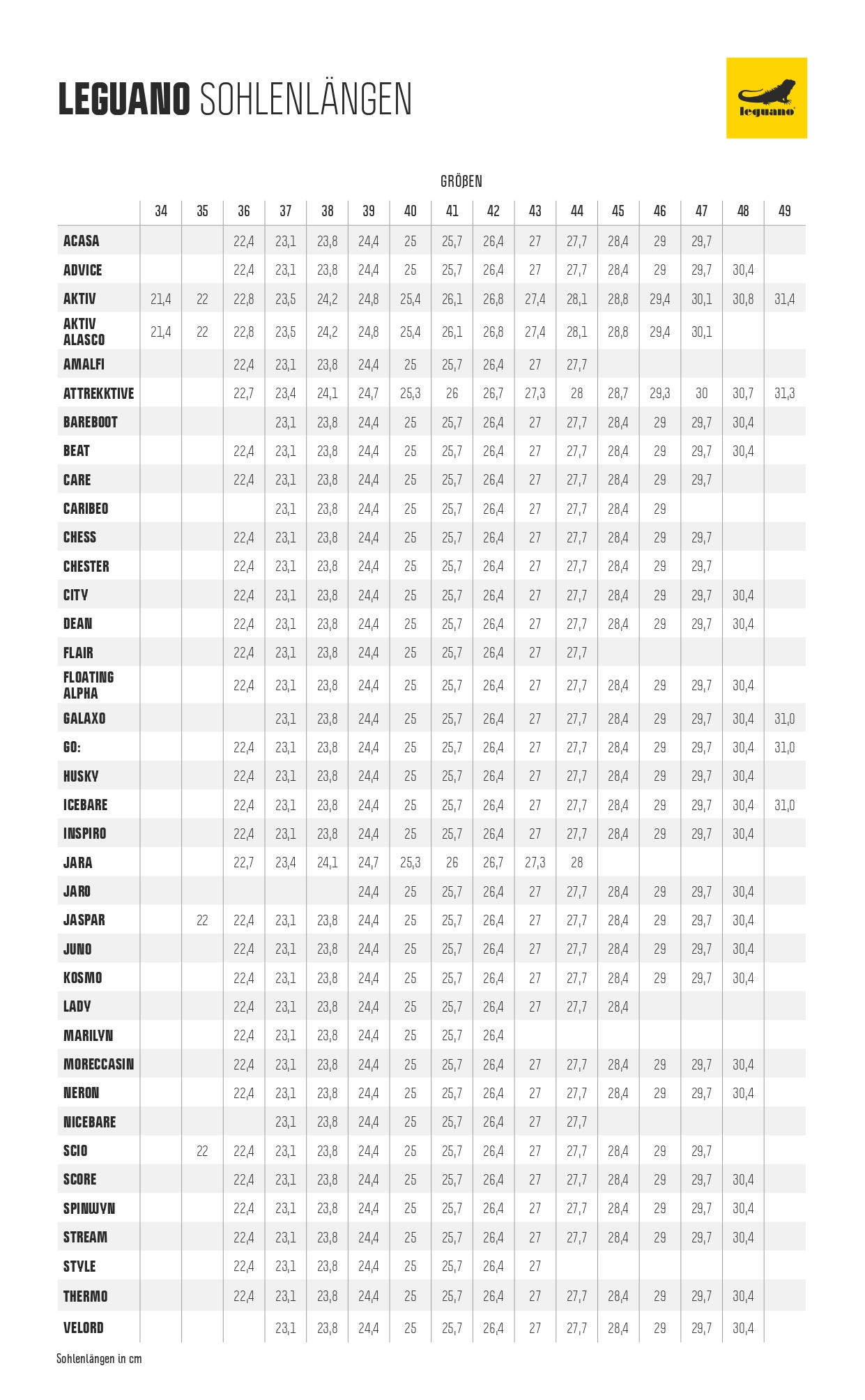 LEGUANO SOHLENLÄNGEN

leguano

GRÖßEN

| | 34 | 35 | 36 | 37 | 38 | 39 | 40 | 41 | 42 | 43 | 44 | 45 | 46 | 47 | 48 | 49 |
|---|---|---|---|---|---|---|---|---|---|---|---|---|---|---|---|---|
| ACASA | | | 22,4 | 23,1 | 23,8 | 24,4 | 25 | 25,7 | 26,4 | 27 | 27,7 | 28,4 | 29 | 29,7 | | |
| ADVICE | | | 22,4 | 23,1 | 23,8 | 24,4 | 25 | 25,7 | 26,4 | 27 | 27,7 | 28,4 | 29 | 29,7 | 30,4 | |
| AKTIV | 21,4 | 22 | 22,8 | 23,5 | 24,2 | 24,8 | 25,4 | 26,1 | 26,8 | 27,4 | 28,1 | 28,8 | 29,4 | 30,1 | 30,8 | 31,4 |
| AKTIV ALASCO | 21,4 | 22 | 22,8 | 23,5 | 24,2 | 24,8 | 25,4 | 26,1 | 26,8 | 27,4 | 28,1 | 28,8 | 29,4 | 30,1 | | |
| AMALFI | | | 22,4 | 23,1 | 23,8 | 24,4 | 25 | 25,7 | 26,4 | 27 | 27,7 | | | | | |
| ATTREKKTIVE | | | 22,7 | 23,4 | 24,1 | 24,7 | 25,3 | 26 | 26,7 | 27,3 | 28 | 28,7 | 29,3 | 30 | 30,7 | 31,3 |
| BAREBOOT | | | | 23,1 | 23,8 | 24,4 | 25 | 25,7 | 26,4 | 27 | 27,7 | 28,4 | 29 | 29,7 | 30,4 | |
| BEAT | | | 22,4 | 23,1 | 23,8 | 24,4 | 25 | 25,7 | 26,4 | 27 | 27,7 | 28,4 | 29 | 29,7 | 30,4 | |
| CARE | | | 22,4 | 23,1 | 23,8 | 24,4 | 25 | 25,7 | 26,4 | 27 | 27,7 | 28,4 | 29 | 29,7 | | |
| CARIBEO | | | | 23,1 | 23,8 | 24,4 | 25 | 25,7 | 26,4 | 27 | 27,7 | 28,4 | 29 | | | |
| CHESS | | | 22,4 | 23,1 | 23,8 | 24,4 | 25 | 25,7 | 26,4 | 27 | 27,7 | 28,4 | 29 | 29,7 | | |
| CHESTER | | | 22,4 | 23,1 | 23,8 | 24,4 | 25 | 25,7 | 26,4 | 27 | 27,7 | 28,4 | 29 | 29,7 | | |
| CITY | | | 22,4 | 23,1 | 23,8 | 24,4 | 25 | 25,7 | 26,4 | 27 | 27,7 | 28,4 | 29 | 29,7 | 30,4 | |
| DEAN | | | 22,4 | 23,1 | 23,8 | 24,4 | 25 | 25,7 | 26,4 | 27 | 27,7 | 28,4 | 29 | 29,7 | 30,4 | |
| FLAIR | | | 22,4 | 23,1 | 23,8 | 24,4 | 25 | 25,7 | 26,4 | 27 | 27,7 | | | | | |
| FLOATING ALPHA | | | 22,4 | 23,1 | 23,8 | 24,4 | 25 | 25,7 | 26,4 | 27 | 27,7 | 28,4 | 29 | 29,7 | 30,4 | |
| GALAXO | | | | 23,1 | 23,8 | 24,4 | 25 | 25,7 | 26,4 | 27 | 27,7 | 28,4 | 29 | 29,7 | 30,4 | 31,0 |
| GO: | | | 22,4 | 23,1 | 23,8 | 24,4 | 25 | 25,7 | 26,4 | 27 | 27,7 | 28,4 | 29 | 29,7 | 30,4 | 31,0 |
| HUSKY | | | 22,4 | 23,1 | 23,8 | 24,4 | 25 | 25,7 | 26,4 | 27 | 27,7 | 28,4 | 29 | 29,7 | 30,4 | |
| ICEBARE | | | 22,4 | 23,1 | 23,8 | 24,4 | 25 | 25,7 | 26,4 | 27 | 27,7 | 28,4 | 29 | 29,7 | 30,4 | 31,0 |
| INSPIRO | | | 22,4 | 23,1 | 23,8 | 24,4 | 25 | 25,7 | 26,4 | 27 | 27,7 | 28,4 | 29 | 29,7 | 30,4 | |
| JARA | | | 22,7 | 23,4 | 24,1 | 24,7 | 25,3 | 26 | 26,7 | 27,3 | 28 | | | | | |
| JARO | | | | | | 24,4 | 25 | 25,7 | 26,4 | 27 | 27,7 | 28,4 | 29 | 29,7 | 30,4 | |
| JASPAR | | 22 | 22,4 | 23,1 | 23,8 | 24,4 | 25 | 25,7 | 26,4 | 27 | 27,7 | 28,4 | 29 | 29,7 | 30,4 | |
| JUNO | | | 22,4 | 23,1 | 23,8 | 24,4 | 25 | 25,7 | 26,4 | 27 | 27,7 | 28,4 | 29 | 29,7 | 30,4 | |
| KOSMO | | | 22,4 | 23,1 | 23,8 | 24,4 | 25 | 25,7 | 26,4 | 27 | 27,7 | 28,4 | 29 | 29,7 | 30,4 | |
| LADY | | | 22,4 | 23,1 | 23,8 | 24,4 | 25 | 25,7 | 26,4 | 27 | 27,7 | 28,4 | | | | |
| MARILYN | | | 22,4 | 23,1 | 23,8 | 24,4 | 25 | 25,7 | 26,4 | | | | | | | |
| MORECCASIN | | | 22,4 | 23,1 | 23,8 | 24,4 | 25 | 25,7 | 26,4 | 27 | 27,7 | 28,4 | 29 | 29,7 | 30,4 | |
| NERON | | | 22,4 | 23,1 | 23,8 | 24,4 | 25 | 25,7 | 26,4 | 27 | 27,7 | 28,4 | 29 | 29,7 | 30,4 | |
| NICEBARE | | | | 23,1 | 23,8 | 24,4 | 25 | 25,7 | 26,4 | 27 | 27,7 | | | | | |
| SCIO | | 22 | 22,4 | 23,1 | 23,8 | 24,4 | 25 | 25,7 | 26,4 | 27 | 27,7 | 28,4 | 29 | 29,7 | | |
| SCORE | | | 22,4 | 23,1 | 23,8 | 24,4 | 25 | 25,7 | 26,4 | 27 | 27,7 | 28,4 | 29 | 29,7 | 30,4 | |
| SPINWYN | | | 22,4 | 23,1 | 23,8 | 24,4 | 25 | 25,7 | 26,4 | 27 | 27,7 | 28,4 | 29 | 29,7 | 30,4 | |
| STREAM | | | 22,4 | 23,1 | 23,8 | 24,4 | 25 | 25,7 | 26,4 | 27 | 27,7 | 28,4 | 29 | 29,7 | 30,4 | |
| STYLE | | | 22,4 | 23,1 | 23,8 | 24,4 | 25 | 25,7 | 26,4 | 27 | | | | | | |
| THERMO | | | 22,4 | 23,1 | 23,8 | 24,4 | 25 | 25,7 | 26,4 | 27 | 27,7 | 28,4 | 29 | 29,7 | 30,4 | |
| VELORD | | | | 23,1 | 23,8 | 24,4 | 25 | 25,7 | 26,4 | 27 | 27,7 | 28,4 | 29 | 29,7 | 30,4 | |

Sohlenlängen in cm